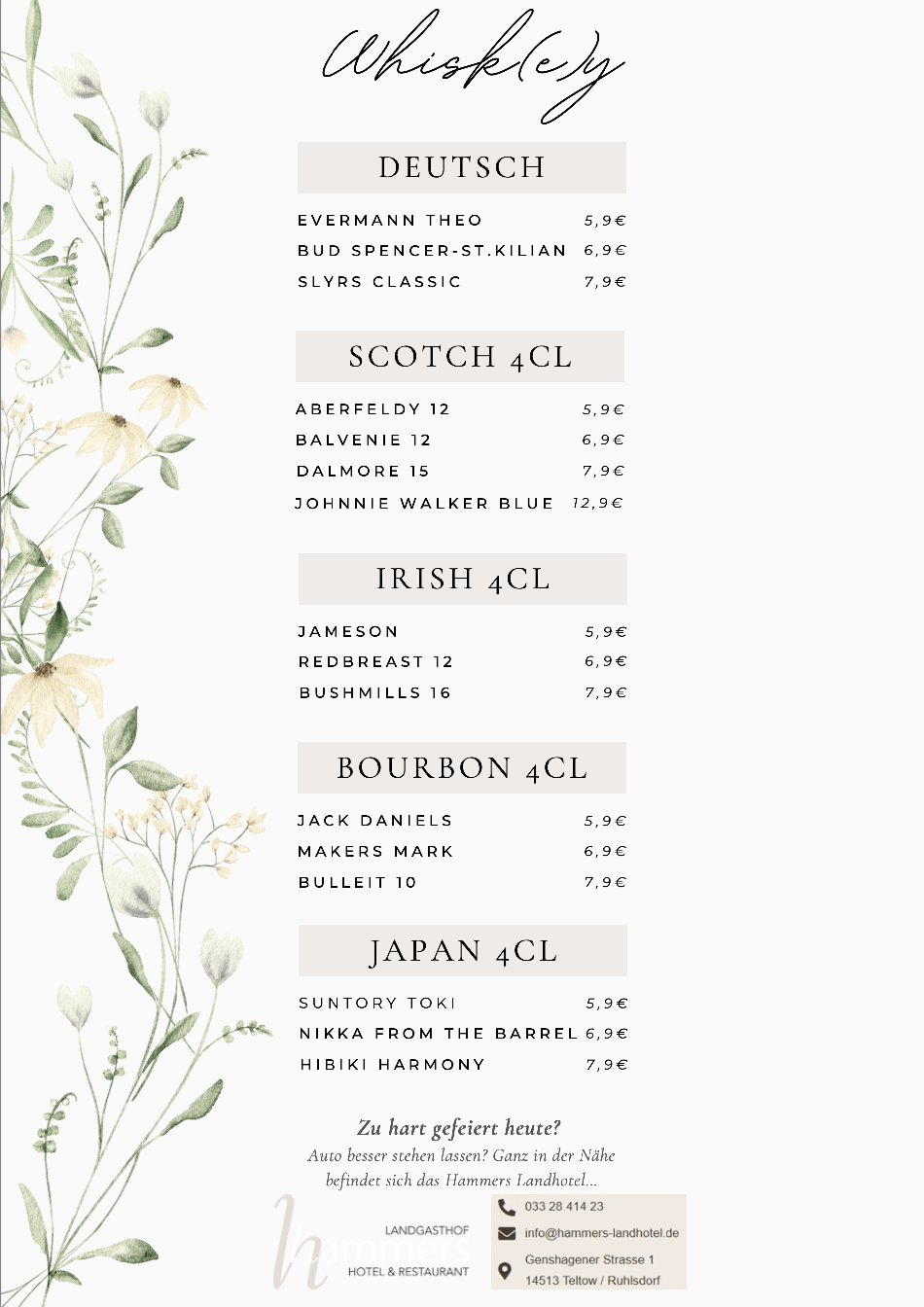 Whisk(e)y

DEUTSCH

EVERMANN THEO 5,9€
BUD SPENCER-ST.KILIAN 6,9€
SLYRS CLASSIC 7,9€

SCOTCH 4CL

ABERFELDY 12 5,9€
BALVENIE 12 6,9€
DALMORE 15 7,9€
JOHNNIE WALKER BLUE 12,9€

IRISH 4CL

JAMESON 5,9€
REDBREAST 12 6,9€
BUSHMILLS 16 7,9€

BOURBON 4CL

JACK DANIELS 5,9€
MAKERS MARK 6,9€
BULLEIT 10 7,9€

JAPAN 4CL

SUNTORY TOKI 5,9€
NIKKA FROM THE BARREL 6,9€
HIBIKI HARMONY 7,9€

Zu hart gefeiert heute?
Auto besser stehen lassen? Ganz in der Nähe befindet sich das Hammers Landhotel...

LANDGASTHOF
hammers
HOTEL & RESTAURANT

033 28 414 23
info@hammers-landhotel.de
Genshagener Strasse 1
14513 Teltow / Ruhlsdorf